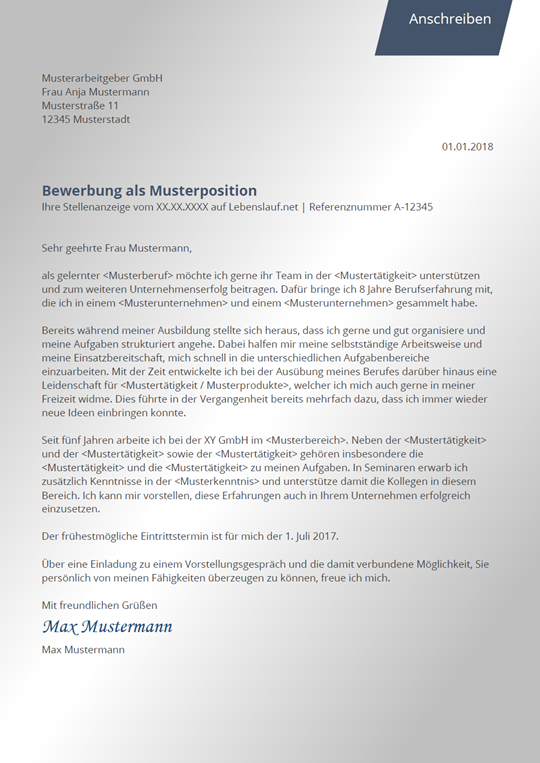 Anschreiben

Musterarbeitgeber GmbH
Frau Anja Mustermann
Musterstraße 11
12345 Musterstadt

01.01.2018

Bewerbung als Musterposition
Ihre Stellenanzeige vom XX.XX.XXXX auf Lebenslauf.net | Referenznummer A-12345

Sehr geehrte Frau Mustermann,

als gelernter <Musterberuf> möchte ich gerne ihr Team in der <Mustertätigkeit> unterstützen und zum weiteren Unternehmenserfolg beitragen. Dafür bringe ich 8 Jahre Berufserfahrung mit, die ich in einem <Musterunternehmen> und einem <Musterunternehmen> gesammelt habe.

Bereits während meiner Ausbildung stellte sich heraus, dass ich gerne und gut organisiere und meine Aufgaben strukturiert angehe. Dabei halfen mir meine selbstständige Arbeitsweise und meine Einsatzbereitschaft, mich schnell in die unterschiedlichen Aufgabenbereiche einzuarbeiten. Mit der Zeit entwickelte ich bei der Ausübung meines Berufes darüber hinaus eine Leidenschaft für <Mustertätigkeit / Musterprodukte>, welcher ich mich auch gerne in meiner Freizeit widme. Dies führte in der Vergangenheit bereits mehrfach dazu, dass ich immer wieder neue Ideen einbringen konnte.

Seit fünf Jahren arbeite ich bei der XY GmbH im <Musterbereich>. Neben der <Mustertätigkeit> und der <Mustertätigkeit> sowie der <Mustertätigkeit> gehören insbesondere die <Mustertätigkeit> und die <Mustertätigkeit> zu meinen Aufgaben. In Seminaren erwarb ich zusätzlich Kenntnisse in der <Musterkenntnis> und unterstütze damit die Kollegen in diesem Bereich. Ich kann mir vorstellen, diese Erfahrungen auch in Ihrem Unternehmen erfolgreich einzusetzen.

Der frühestmögliche Eintrittstermin ist für mich der 1. Juli 2017.

Über eine Einladung zu einem Vorstellungsgespräch und die damit verbundene Möglichkeit, Sie persönlich von meinen Fähigkeiten überzeugen zu können, freue ich mich.

Mit freundlichen Grüßen

Max Mustermann

Max Mustermann